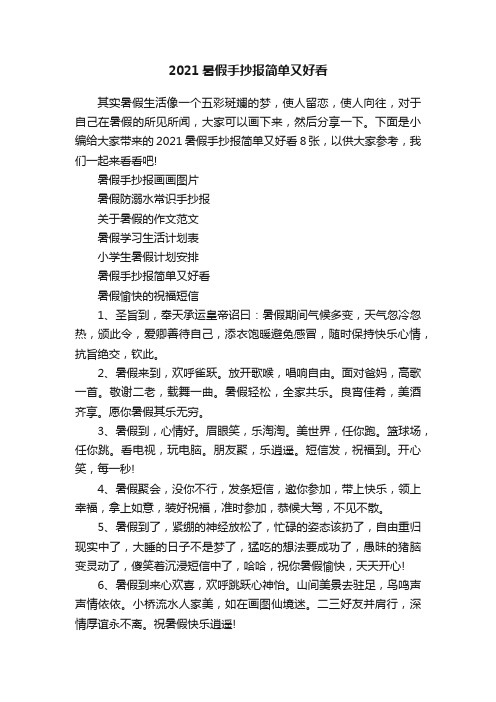 2021 暑假手抄报简单又好看

其实暑假生活像一个五彩斑斓的梦，使人留恋，使人向往，对于自己在暑假的所见所闻，大家可以画下来，然后分享一下。下面是小编给大家带来的 2021 暑假手抄报简单又好看 8 张，以供大家参考，我们一起来看看吧!

暑假手抄报画画图片

暑假防溺水常识手抄报

关于暑假的作文范文

暑假学习生活计划表

小学生暑假计划安排

暑假手抄报简单又好看

暑假愉快的祝福短信

1、圣旨到，奉天承运皇帝诏曰：暑假期间气候多变，天气忽冷忽热，颁此令，爱卿善待自己，添衣饱暖避免感冒，随时保持快乐心情，抗旨绝交，钦此。

2、暑假来到，欢呼雀跃。放开歌喉，唱响自由。面对爸妈，高歌一首。敬谢二老，载舞一曲。暑假轻松，全家共乐。良宵佳肴，美酒齐享。愿你暑假其乐无穷。

3、暑假到，心情好。眉眼笑，乐淘淘。美世界，任你跑。篮球场，任你跳。看电视，玩电脑。朋友聚，乐逍遥。短信发，祝福到。开心笑，每一秒!

4、暑假聚会，没你不行，发条短信，邀你参加，带上快乐，领上幸福，拿上如意，装好祝福，准时参加，恭候大驾，不见不散。

5、暑假到了，紧绷的神经放松了，忙碌的姿态该扔了，自由重归现实中了，大睡的日子不是梦了，猛吃的想法要成功了，愚昧的猪脑变灵动了，傻笑着沉浸短信中了，哈哈，祝你暑假愉快，天天开心!

6、暑假到来心欢喜，欢呼跳跃心神怡。山间美景去驻足，鸟鸣声声情依依。小桥流水人家美，如在画图仙境迷。二三好友并肩行，深情厚谊永不离。祝暑假快乐逍遥!